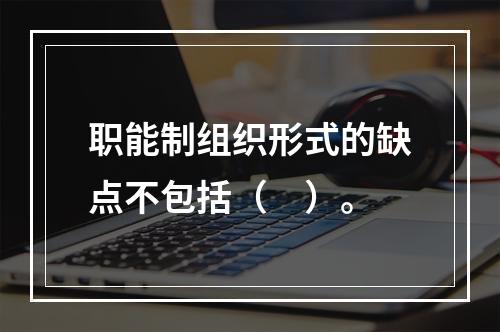 职能制组织形式的缺点不包括（　）。